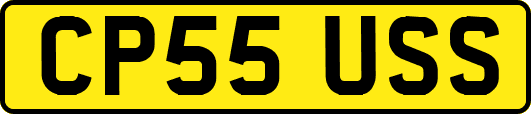 CP55 USS